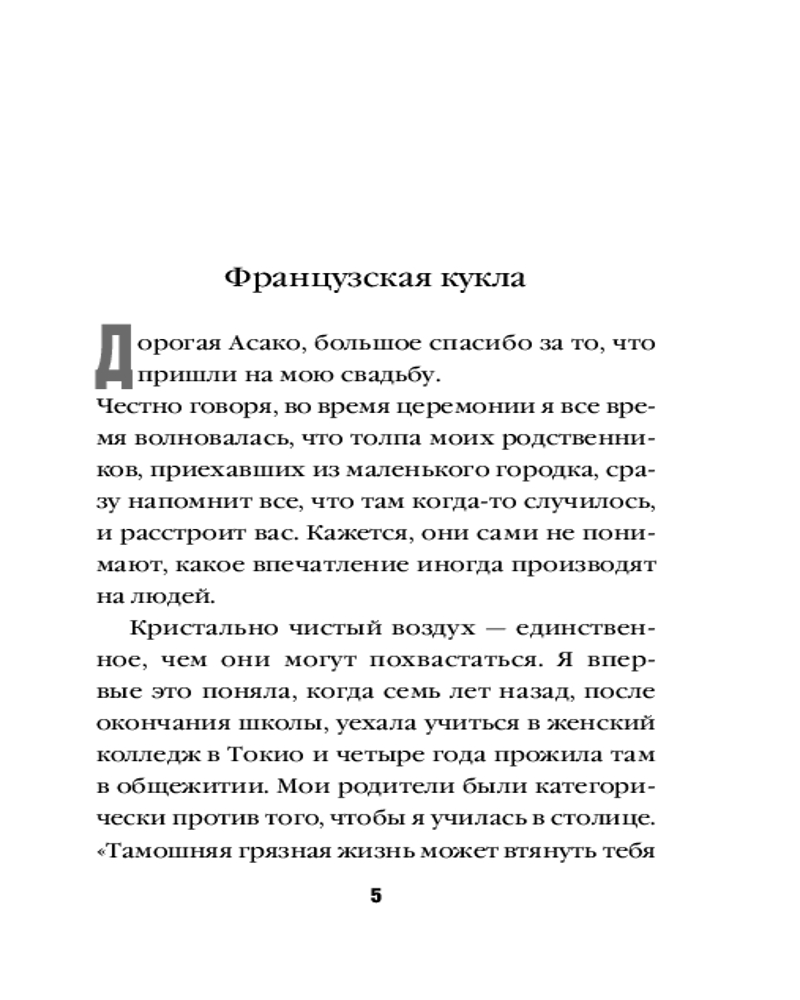 Французская кукла

Дорогая Асако, большое спасибо за то, что пришли на мою свадьбу.

Честно говоря, во время церемонии я все время волновалась, что толпа моих родственников, приехавших из маленького городка, сразу напомнит все, что там когда-то случилось, и расстроит вас. Кажется, они сами не понимают, какое впечатление иногда производят на людей.

Кристально чистый воздух — единственное, чем они могут похвастаться. Я впервые это поняла, когда семь лет назад, после окончания школы, уехала учиться в женский колледж в Токио и четыре года прожила там в общежитии. Мои родители были категорически против того, чтобы я училась в столице. «Тамошняя грязная жизнь может втянуть тебя

5